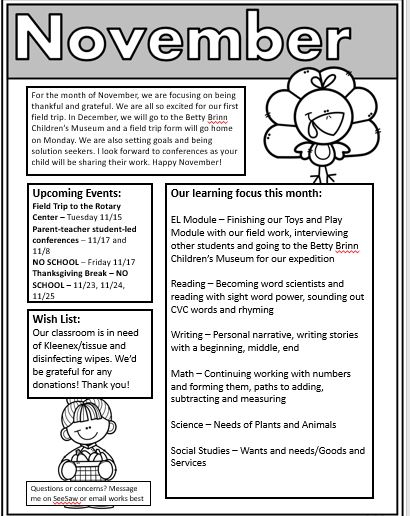 November

For the month of November, we are focusing on being thankful and grateful. We are all so excited for our first field trip. In December, we will go to the Betty Brinn Children's Museum and a field trip form will go home on Monday. We are also setting goals and being solution seekers. I look forward to conferences as your child will be sharing their work. Happy November!

Upcoming Events:
Field Trip to the Rotary Center – Tuesday 11/15
Parent-teacher student-led conferences – 11/17 and 11/8
NO SCHOOL – Friday 11/17
Thanksgiving Break – NO SCHOOL – 11/23, 11/24, 11/25

Wish List:
Our classroom is in need of Kleenex/tissue and disinfecting wipes. We'd be grateful for any donations! Thank you!

Questions or concerns? Message me on SeeSaw or email works best

Our learning focus this month:

EL Module – Finishing our Toys and Play Module with our field work, interviewing other students and going to the Betty Brinn Children's Museum for our expedition

Reading – Becoming word scientists and reading with sight word power, sounding out CVC words and rhyming

Writing – Personal narrative, writing stories with a beginning, middle, end

Math – Continuing working with numbers and forming them, paths to adding, subtracting and measuring

Science – Needs of Plants and Animals

Social Studies – Wants and needs/Goods and Services